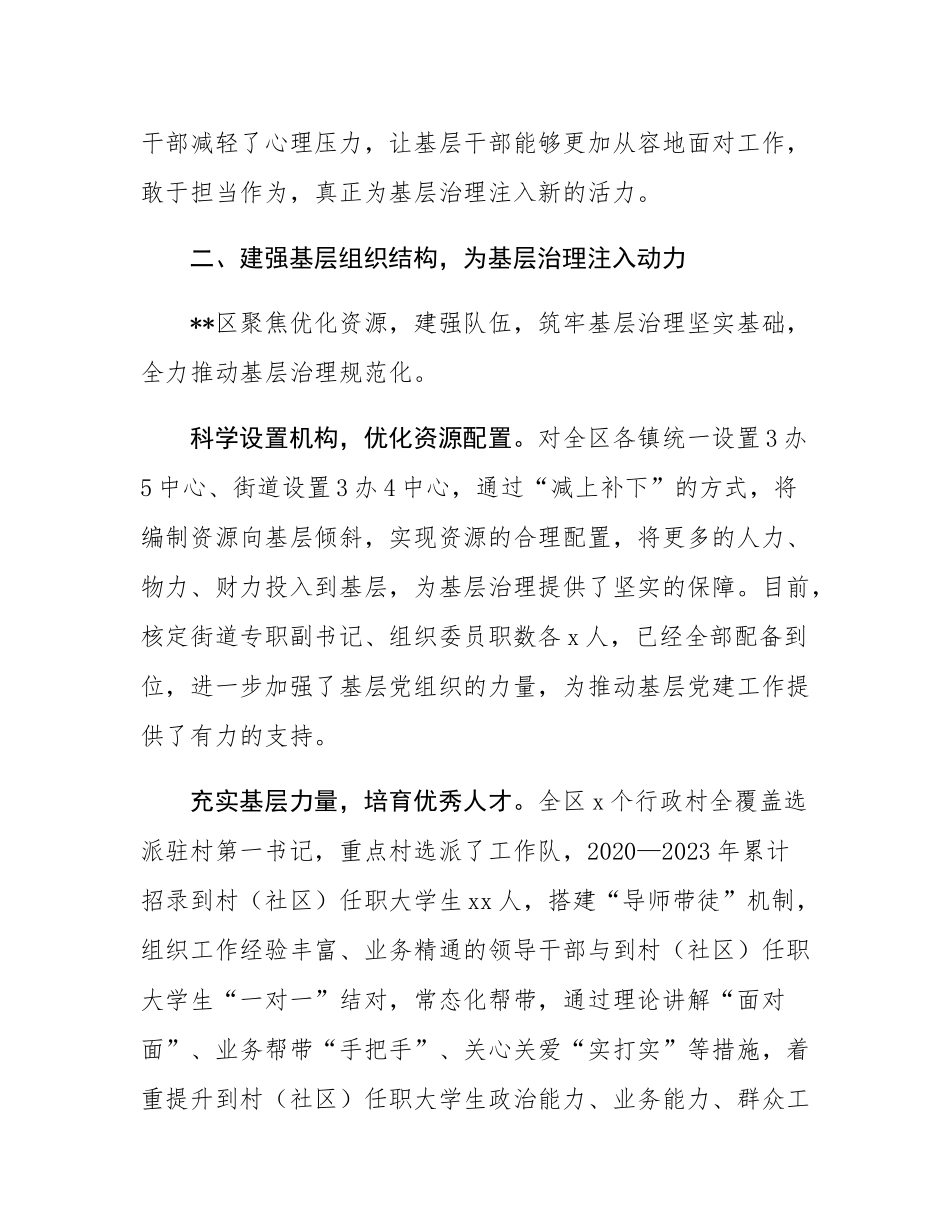 干部减轻了心理压力，让基层干部能够更加从容地面对工作，敢于担当作为，真正为基层治理注入新的活力。

二、建强基层组织结构，为基层治理注入动力

**区聚焦优化资源，建强队伍，筑牢基层治理坚实基础，全力推动基层治理规范化。

科学设置机构，优化资源配置。对全区各镇统一设置3办5中心、街道设置3办4中心，通过“减上补下”的方式，将编制资源向基层倾斜，实现资源的合理配置，将更多的人力、物力、财力投入到基层，为基层治理提供了坚实的保障。目前，核定街道专职副书记、组织委员职数各x人，已经全部配备到位，进一步加强了基层党组织的力量，为推动基层党建工作提供了有力的支持。

充实基层力量，培育优秀人才。全区x个行政村全覆盖选派驻村第一书记，重点村选派了工作队，2020—2023年累计招录到村（社区）任职大学生xx人，搭建“导师带徒”机制，组织工作经验丰富、业务精通的领导干部与到村（社区）任职大学生“一对一”结对，常态化帮带，通过理论讲解“面对面”、业务帮带“手把手”、关心关爱“实打实”等措施，着重提升到村（社区）任职大学生政治能力、业务能力、群众工